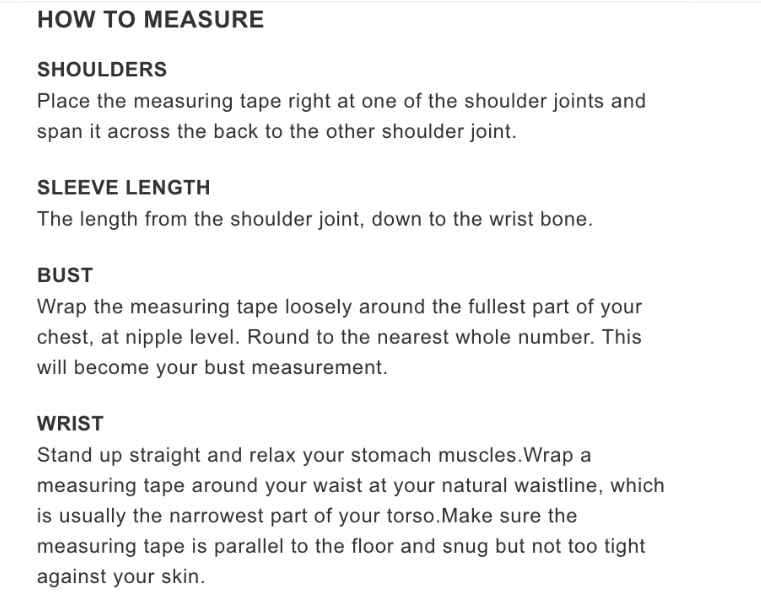 HOW TO MEASURE

SHOULDERS
Place the measuring tape right at one of the shoulder joints and span it across the back to the other shoulder joint.

SLEEVE LENGTH
The length from the shoulder joint, down to the wrist bone.

BUST
Wrap the measuring tape loosely around the fullest part of your chest, at nipple level. Round to the nearest whole number. This will become your bust measurement.

WRIST
Stand up straight and relax your stomach muscles.Wrap a measuring tape around your waist at your natural waistline, which is usually the narrowest part of your torso.Make sure the measuring tape is parallel to the floor and snug but not too tight against your skin.